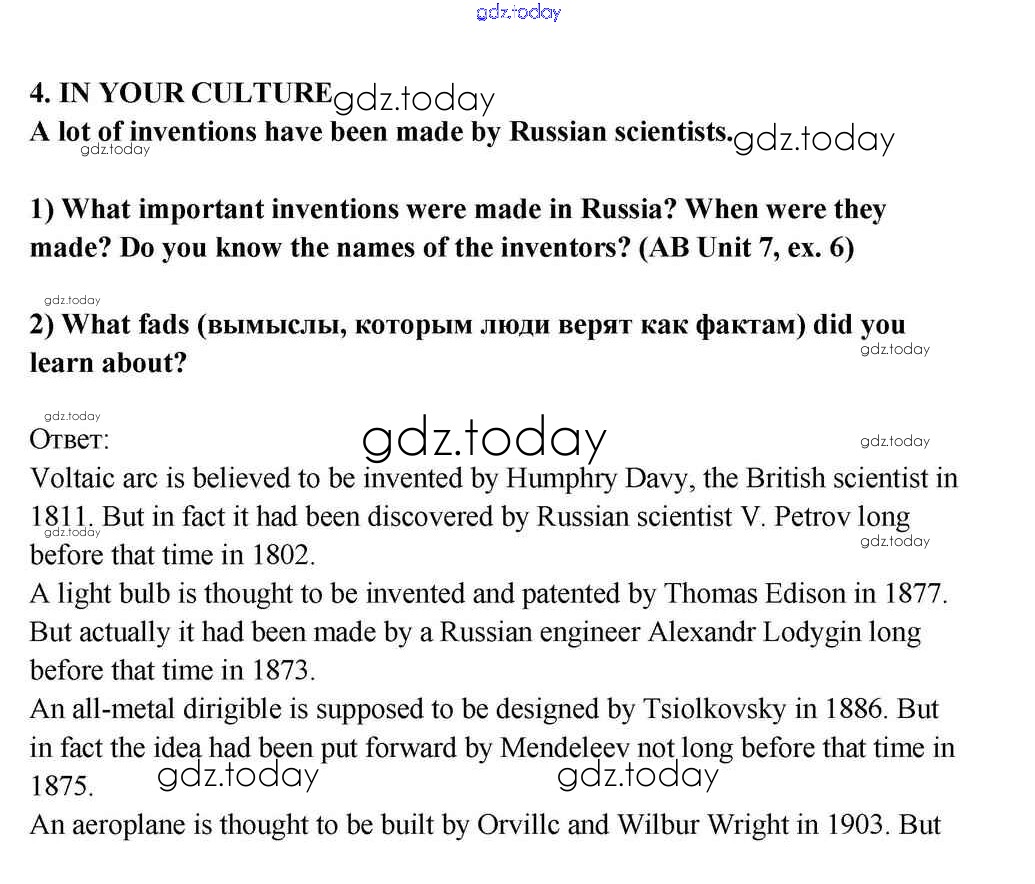 gdz.today

4. IN YOUR CULTURE gdz.today
A lot of inventions have been made by Russian scientists. gdz.today
gdz.today

1) What important inventions were made in Russia? When were they made? Do you know the names of the inventors? (AB Unit 7, ex. 6)

gdz.today
2) What fads (вымыслы, которым люди верят как фактам) did you learn about?
gdz.today

gdz.today
Ответ: gdz.today gdz.today
Voltaic arc is believed to be invented by Humphry Davy, the British scientist in 1811. But in fact it had been discovered by Russian scientist V. Petrov long before that time in 1802.
gdz.today gdz.today
A light bulb is thought to be invented and patented by Thomas Edison in 1877. But actually it had been made by a Russian engineer Alexandr Lodygin long before that time in 1873.
An all-metal dirigible is supposed to be designed by Tsiolkovsky in 1886. But in fact the idea had been put forward by Mendeleev not long before that time in 1875.
gdz.today gdz.today
An aeroplane is thought to be built by Orvillc and Wilbur Wright in 1903. But